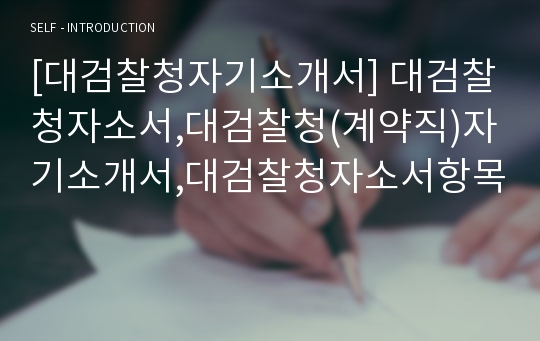 SELF - INTRODUCTION

[대검찰청자기소개서] 대검찰청자소서,대검찰청(계약직)자기소개서,대검찰청자소서항목